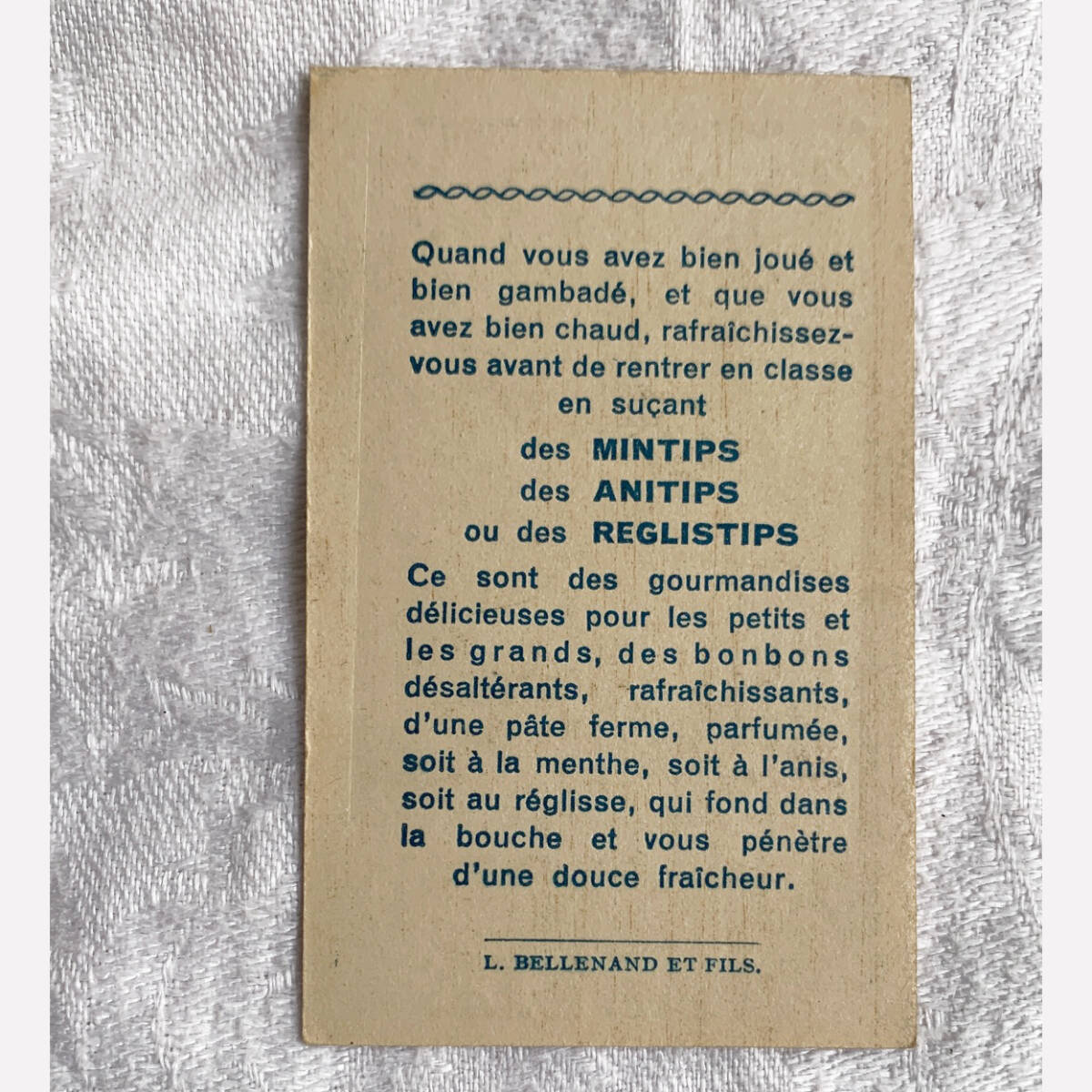 Quand vous avez bien joué et bien gambadé, et que vous avez bien chaud, rafraîchissez-vous avant de rentrer en classe en suçant

des MINTIPS
des ANITIPS
ou des REGLISTIPS

Ce sont des gourmandises délicieuses pour les petits et les grands, des bonbons désaltérants, rafraîchissants, d'une pâte ferme, parfumée, soit à la menthe, soit à l'anis, soit au réglisse, qui fond dans la bouche et vous pénètre d'une douce fraîcheur.

L. BELLENAND ET FILS.